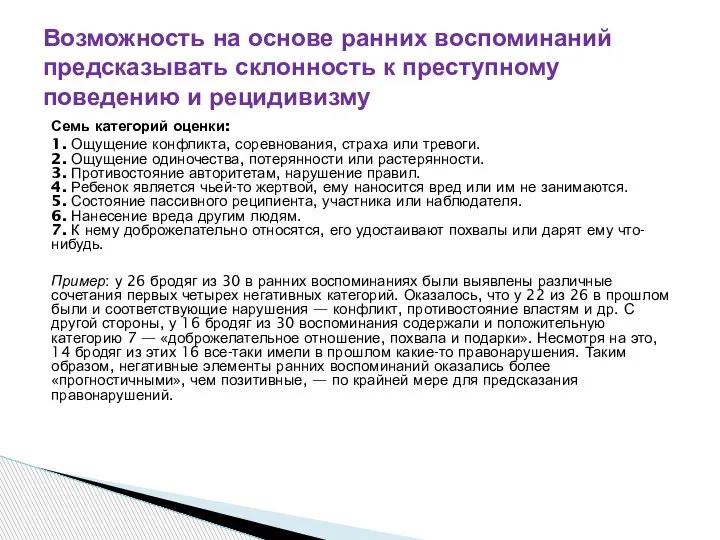 Возможность на основе ранних воспоминаний предсказывать склонность к преступному поведению и рецидивизму

Семь категорий оценки:
1. Ощущение конфликта, соревнования, страха или тревоги.
2. Ощущение одиночества, потерянности или растерянности.
3. Противостояние авторитетам, нарушение правил.
4. Ребенок является чьей-то жертвой, ему наносится вред или им не занимаются.
5. Состояние пассивного реципиента, участника или наблюдателя.
6. Нанесение вреда другим людям.
7. К нему доброжелательно относятся, его удостаивают похвалы или дарят ему что-нибудь.

Пример: у 26 бродяг из 30 в ранних воспоминаниях были выявлены различные сочетания первых четырех негативных категорий. Оказалось, что у 22 из 26 в прошлом были и соответствующие нарушения — конфликт, противостояние властям и др. С другой стороны, у 16 бродяг из 30 воспоминания содержали и положительную категорию 7 — «доброжелательное отношение, похвала и подарки». Несмотря на это, 14 бродяг из этих 16 все-таки имели в прошлом какие-то правонарушения. Таким образом, негативные элементы ранних воспоминаний оказались более «прогностичными», чем позитивные, — по крайней мере для предсказания правонарушений.